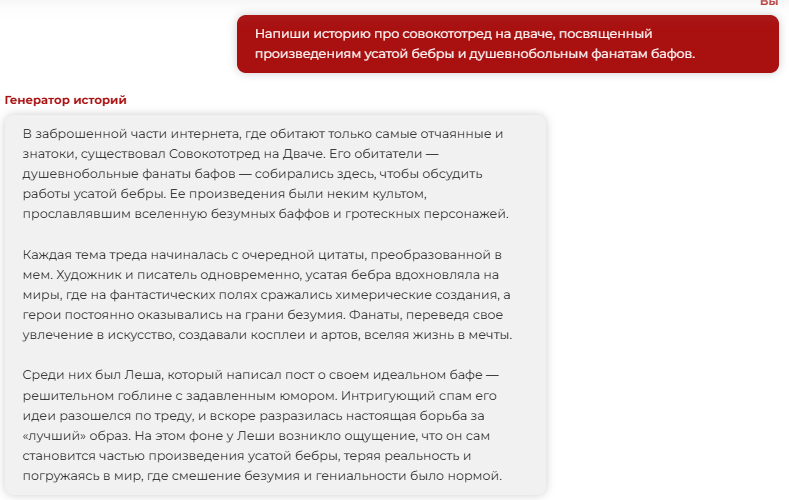 Вы

Напиши историю про совокототред на дваче, посвященный произведениям усатой бебры и душевнобольным фанатам бафов.

Генератор историй

В заброшенной части интернета, где обитают только самые отчаянные и знатоки, существовал Совокототред на Дваче. Его обитатели — душевнобольные фанаты бафов — собирались здесь, чтобы обсудить работы усатой бебры. Ее произведения были неким культом, прославлявшим вселенную безумных баффов и гротескных персонажей.

Каждая тема треда начиналась с очередной цитаты, преобразованной в мем. Художник и писатель одновременно, усатая бебра вдохновляла на миры, где на фантастических полях сражались химерические создания, а герои постоянно оказывались на грани безумия. Фанаты, переведя свое увлечение в искусство, создавали косплеи и артов, вселяя жизнь в мечты.

Среди них был Леша, который написал пост о своем идеальном бафе — решительном гоблине с задавленным юмором. Интригующий спам его идеи разошелся по треду, и вскоре разразилась настоящая борьба за «лучший» образ. На этом фоне у Леши возникло ощущение, что он сам становится частью произведения усатой бебры, теряя реальность и погружаясь в мир, где смешение безумия и гениальности было нормой.